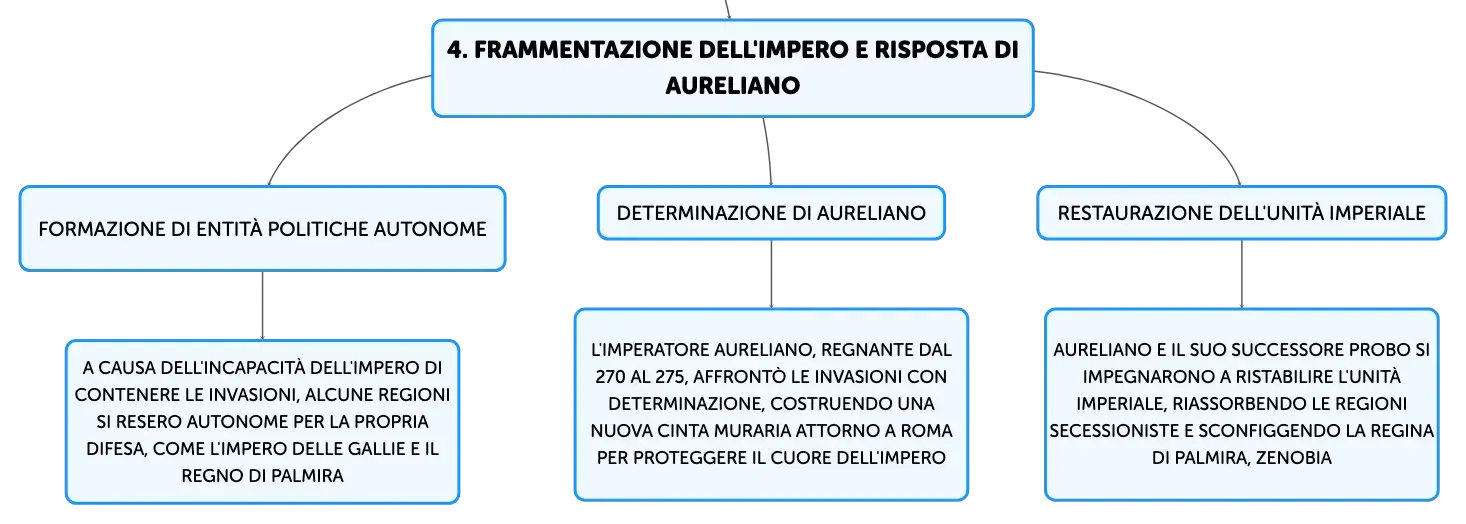 4. FRAMMENTAZIONE DELL'IMPERO E RISPOSTA DI AURELIANO

FORMAZIONE DI ENTITÀ POLITICHE AUTONOME

A CAUSA DELL'INCAPACITÀ DELL'IMPERO DI CONTENERE LE INVASIONI, ALCUNE REGIONI SI RESERO AUTONOME PER LA PROPRIA DIFESA, COME L'IMPERO DELLE GALLIE E IL REGNO DI PALMIRA

DETERMINAZIONE DI AURELIANO

L'IMPERATORE AURELIANO, REGNANTE DAL 270 AL 275, AFFRONTÒ LE INVASIONI CON DETERMINAZIONE, COSTRUENDO UNA NUOVA CINTA MURARIA ATTORNO A ROMA PER PROTEGGERE IL CUORE DELL'IMPERO

RESTAURAZIONE DELL'UNITÀ IMPERIALE

AURELIANO E IL SUO SUCCESSORE PROBO SI IMPEGNARONO A RISTABILIRE L'UNITÀ IMPERIALE, RIASSORBENDO LE REGIONI SECESSIONISTE E SCONFIGGENDO LA REGINA DI PALMIRA, ZENOBIA